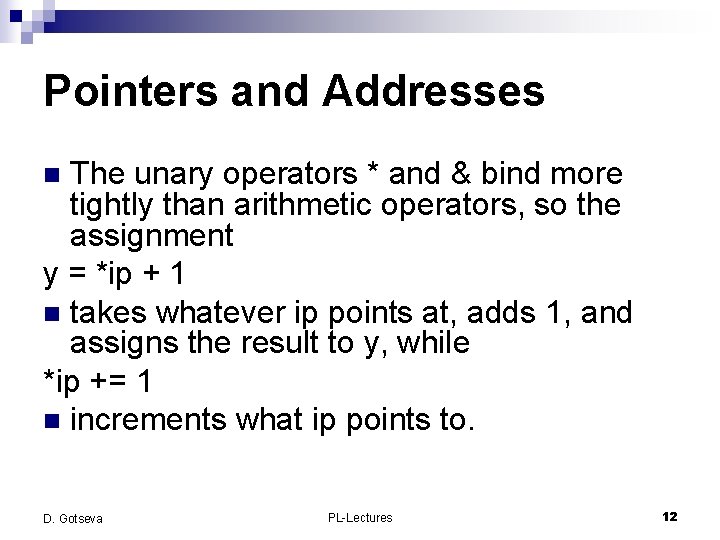 Pointers and Addresses

• The unary operators * and & bind more tightly than arithmetic operators, so the assignment

y = *ip + 1

• takes whatever ip points at, adds 1, and assigns the result to y, while

*ip += 1

• increments what ip points to.

D. Gotseva PL-Lectures 12